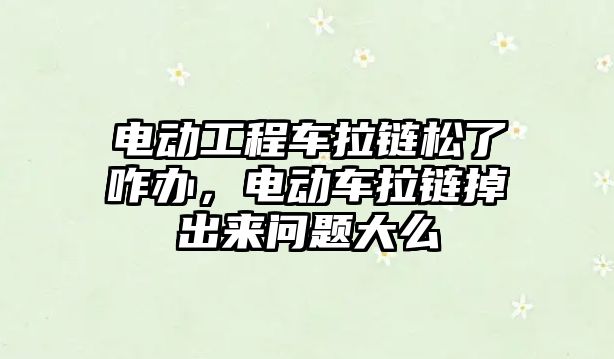 电动工程车拉链松了咋办，电动车拉链掉出来问题大么